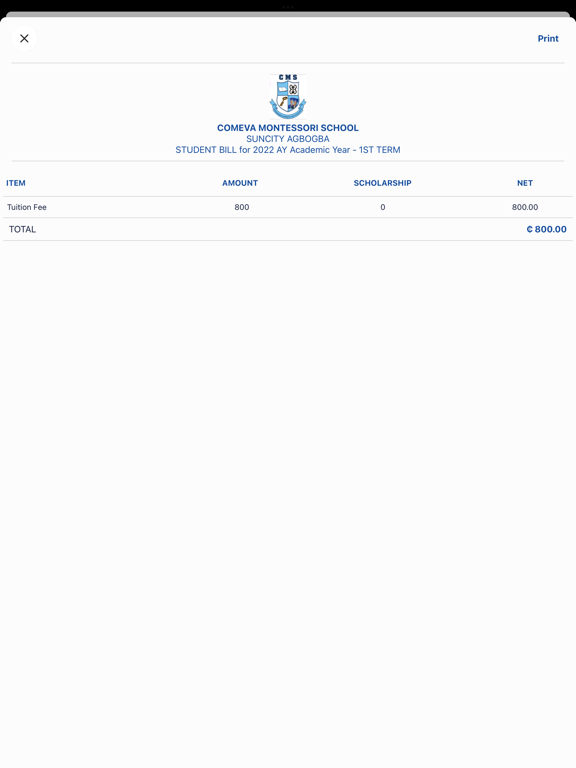 Print

CMS

COMEVA MONTESSORI SCHOOL
SUNCITY AGBOGBA
STUDENT BILL for 2022 AY Academic Year - 1ST TERM

| ITEM | AMOUNT | SCHOLARSHIP | NET |
|---|---|---|---|
| Tuition Fee | 800 | 0 | 800.00 |
| TOTAL | | | ₵ 800.00 |